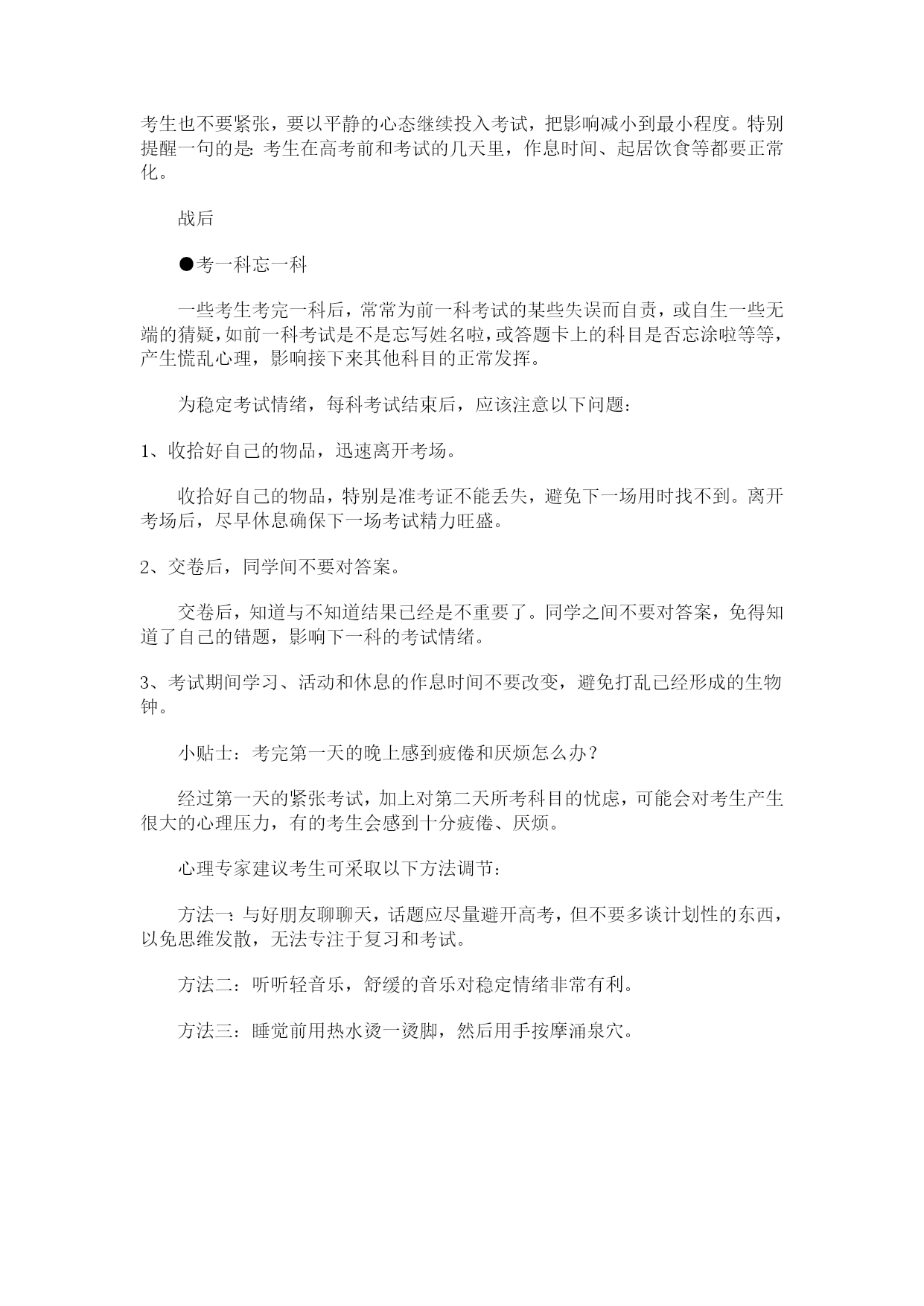 考生也不要紧张，要以平静的心态继续投入考试，把影响减小到最小程度。特别提醒一句的是：考生在高考前和考试的几天里，作息时间、起居饮食等都要正常化。

战后

●考一科忘一科

一些考生考完一科后，常常为前一科考试的某些失误而自责，或自生一些无端的猜疑，如前一科考试是不是忘写姓名啦，或答题卡上的科目是否忘涂啦等等，产生慌乱心理，影响接下来其他科目的正常发挥。

为稳定考试情绪，每科考试结束后，应该注意以下问题：

1、收拾好自己的物品，迅速离开考场。

收拾好自己的物品，特别是准考证不能丢失，避免下一场用时找不到。离开考场后，尽早休息确保下一场考试精力旺盛。

2、交卷后，同学间不要对答案。

交卷后，知道与不知道结果已经是不重要了。同学之间不要对答案，免得知道了自己的错题，影响下一科的考试情绪。

3、考试期间学习、活动和休息的作息时间不要改变，避免打乱已经形成的生物钟。

小贴士：考完第一天的晚上感到疲倦和厌烦怎么办？

经过第一天的紧张考试，加上对第二天所考科目的忧虑，可能会对考生产生很大的心理压力，有的考生会感到十分疲倦、厌烦。

心理专家建议考生可采取以下方法调节：

方法一：与好朋友聊聊天，话题应尽量避开高考，但不要多谈计划性的东西，以免思维发散，无法专注于复习和考试。

方法二：听听轻音乐，舒缓的音乐对稳定情绪非常有利。

方法三：睡觉前用热水烫一烫脚，然后用手按摩涌泉穴。